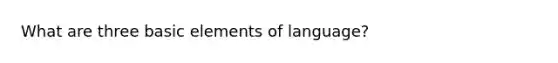 What are three basic elements of language?